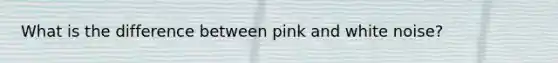 What is the difference between pink and white noise?